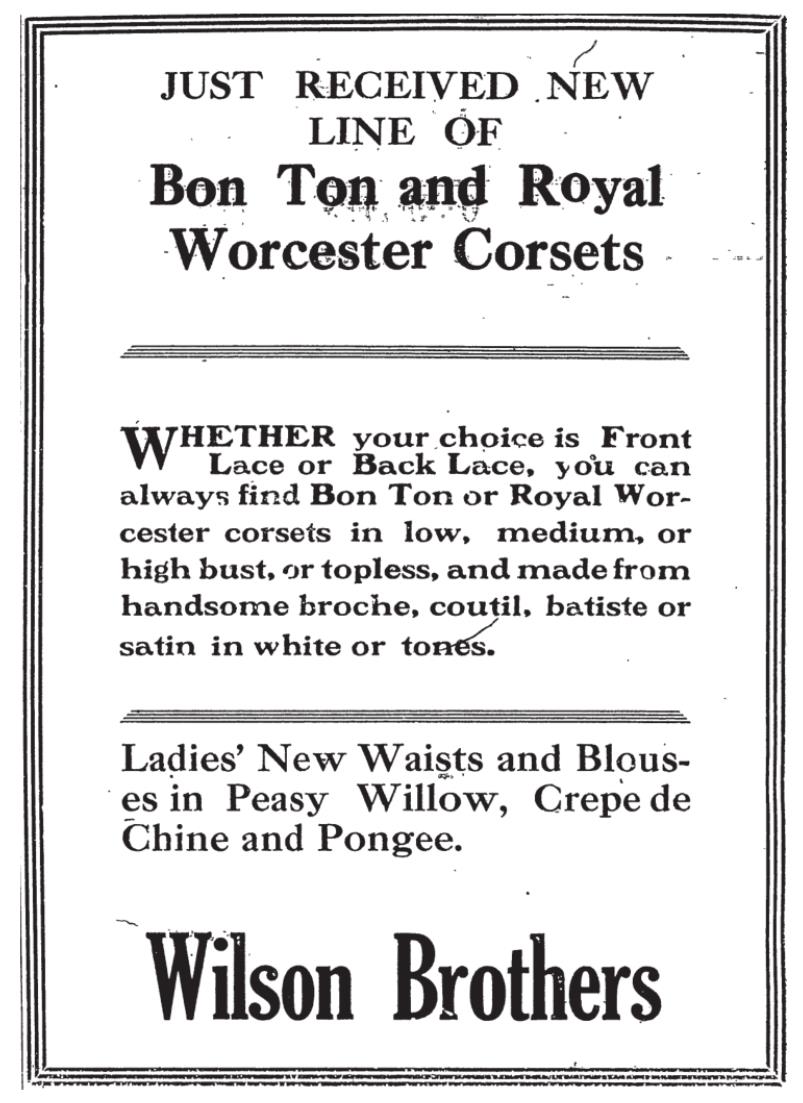 JUST RECEIVED NEW LINE OF
Bon Ton and Royal Worcester Corsets

WHETHER your choice is Front Lace or Back Lace, you can always find Bon Ton or Royal Worcester corsets in low, medium, or high bust, or topless, and made from handsome broche, coutil, batiste or satin in white or tones.

Ladies' New Waists and Blouses in Peasy Willow, Crepe de Chine and Pongee.

Wilson Brothers